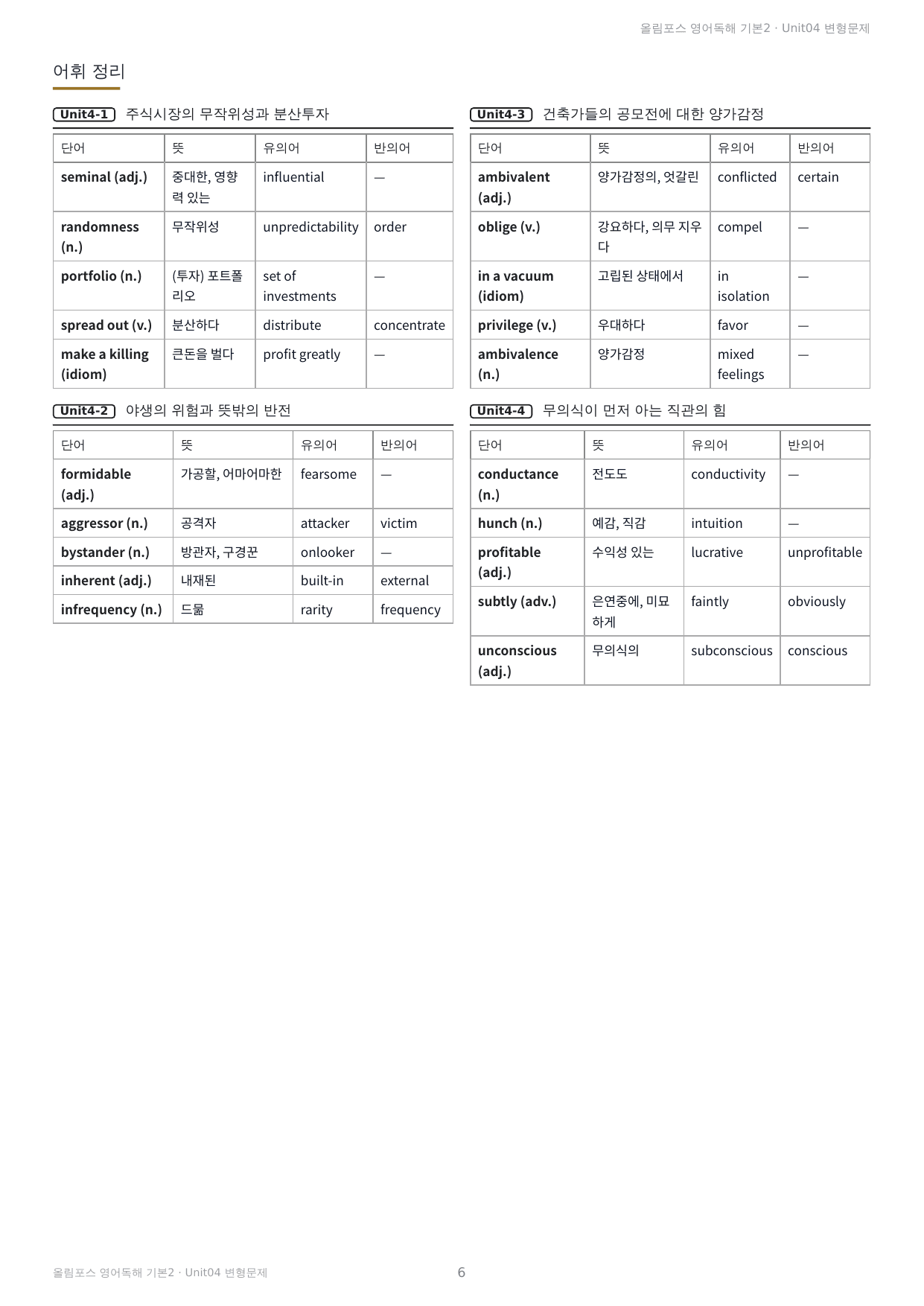 올림포스 영어독해 기본2 · Unit04 변형문제

어휘 정리

Unit4-1 주식시장의 무작위성과 분산투자

| 단어 | 뜻 | 유의어 | 반의어 |
|---|---|---|---|
| seminal (adj.) | 중대한, 영향력 있는 | influential | — |
| randomness (n.) | 무작위성 | unpredictability | order |
| portfolio (n.) | (투자) 포트폴리오 | set of investments | — |
| spread out (v.) | 분산하다 | distribute | concentrate |
| make a killing (idiom) | 큰돈을 벌다 | profit greatly | — |

Unit4-2 야생의 위험과 뜻밖의 반전

| 단어 | 뜻 | 유의어 | 반의어 |
|---|---|---|---|
| formidable (adj.) | 가공할, 어마어마한 | fearsome | — |
| aggressor (n.) | 공격자 | attacker | victim |
| bystander (n.) | 방관자, 구경꾼 | onlooker | — |
| inherent (adj.) | 내재된 | built-in | external |
| infrequency (n.) | 드묾 | rarity | frequency |

Unit4-3 건축가들의 공모전에 대한 양가감정

| 단어 | 뜻 | 유의어 | 반의어 |
|---|---|---|---|
| ambivalent (adj.) | 양가감정의, 엇갈린 | conflicted | certain |
| oblige (v.) | 강요하다, 의무 지우다 | compel | — |
| in a vacuum (idiom) | 고립된 상태에서 | in isolation | — |
| privilege (v.) | 우대하다 | favor | — |
| ambivalence (n.) | 양가감정 | mixed feelings | — |

Unit4-4 무의식이 먼저 아는 직관의 힘

| 단어 | 뜻 | 유의어 | 반의어 |
|---|---|---|---|
| conductance (n.) | 전도도 | conductivity | — |
| hunch (n.) | 예감, 직감 | intuition | — |
| profitable (adj.) | 수익성 있는 | lucrative | unprofitable |
| subtly (adv.) | 은연중에, 미묘하게 | faintly | obviously |
| unconscious (adj.) | 무의식의 | subconscious | conscious |

올림포스 영어독해 기본2 · Unit04 변형문제 6